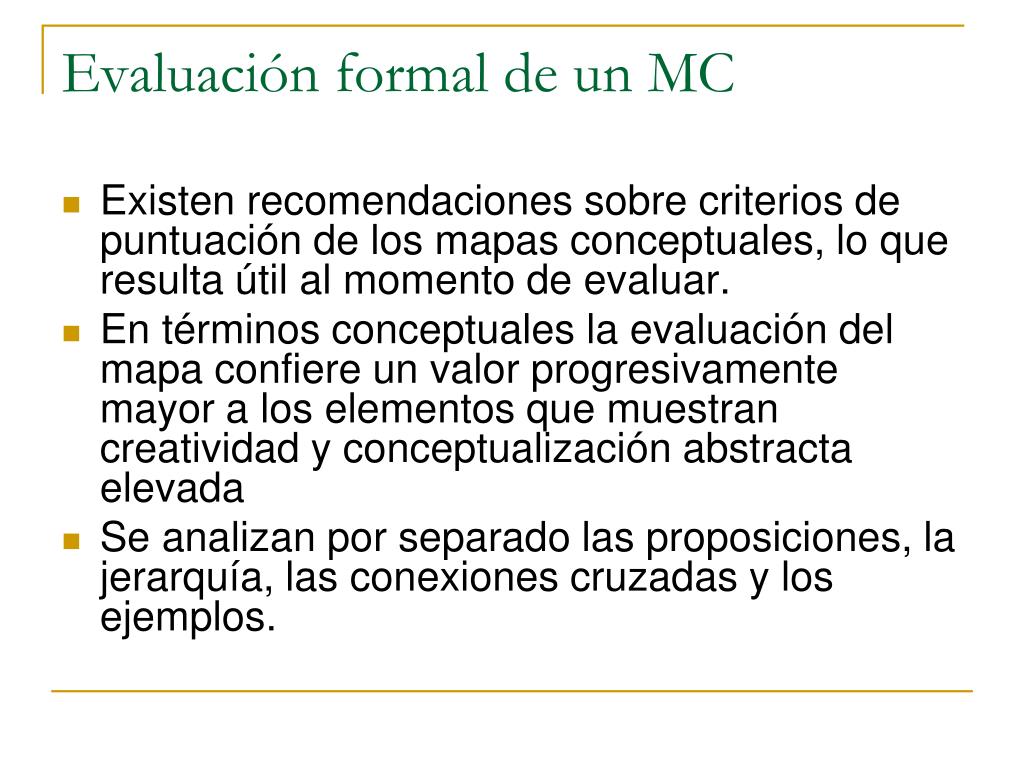 Evaluación formal de un MC

Existen recomendaciones sobre criterios de puntuación de los mapas conceptuales, lo que resulta útil al momento de evaluar.

En términos conceptuales la evaluación del mapa confiere un valor progresivamente mayor a los elementos que muestran creatividad y conceptualización abstracta elevada

Se analizan por separado las proposiciones, la jerarquía, las conexiones cruzadas y los ejemplos.